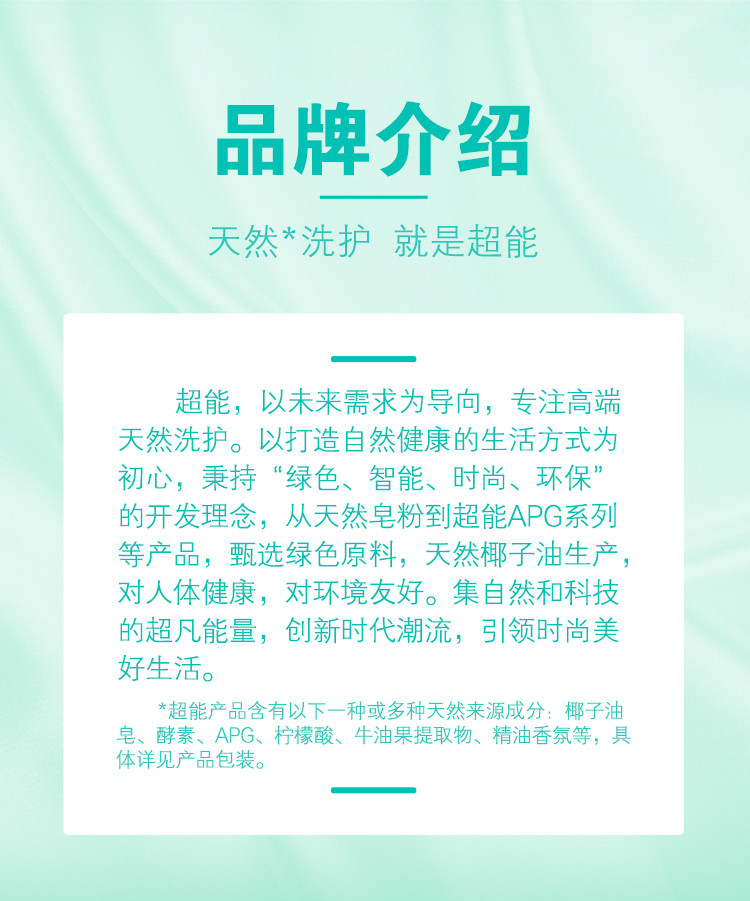 品牌介绍

天然*洗护 就是超能

超能，以未来需求为导向，专注高端天然洗护。以打造自然健康的生活方式为初心，秉持“绿色、智能、时尚、环保”的开发理念，从天然皂粉到超能APG系列等产品，甄选绿色原料，天然椰子油生产，对人体健康，对环境友好。集自然和科技的超凡能量，创新时代潮流，引领时尚美好生活。

*超能产品含有以下一种或多种天然来源成分：椰子油皂、酵素、APG、柠檬酸、牛油果提取物、精油香氛等，具体详见产品包装。